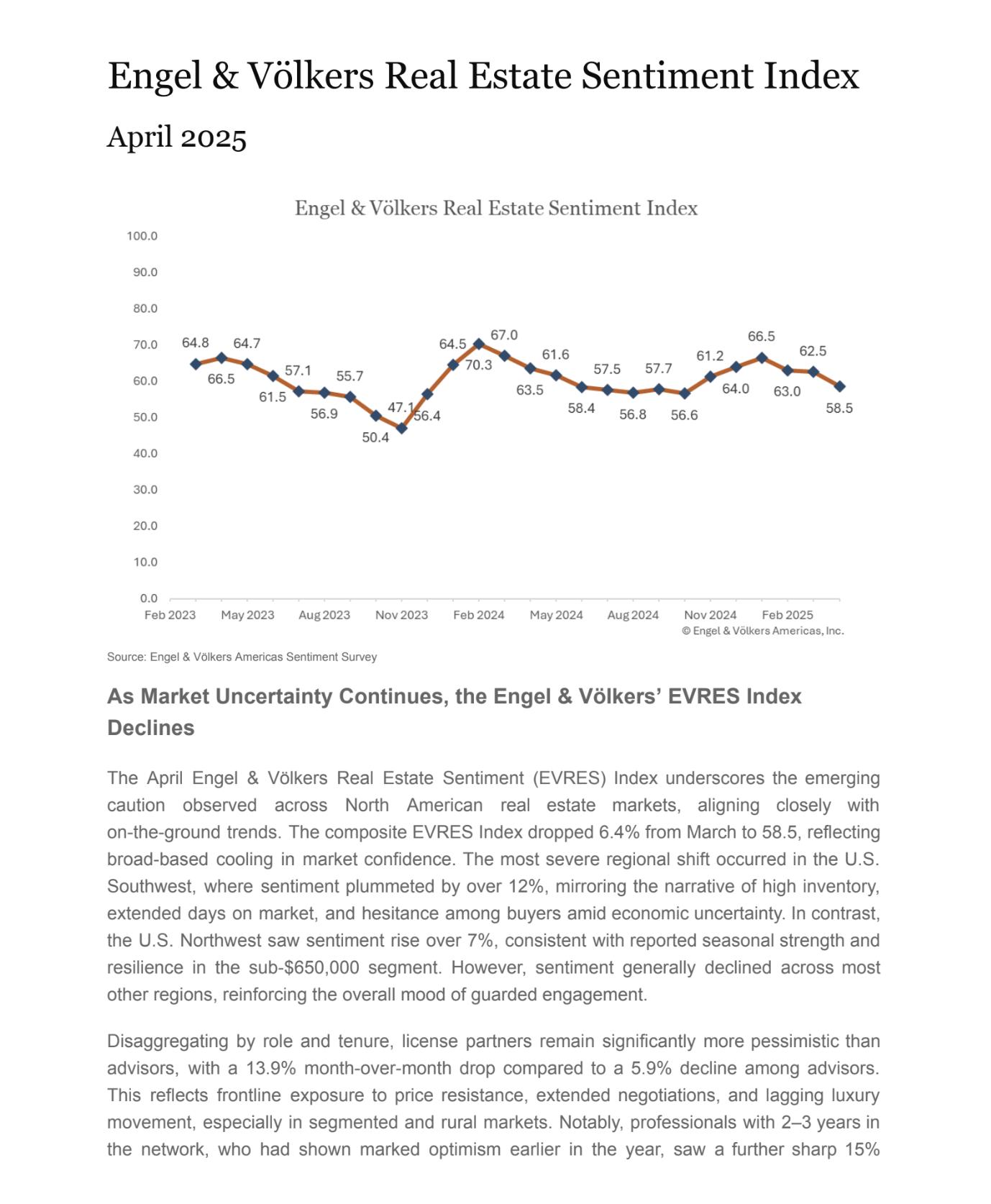 Engel & Völkers Real Estate Sentiment Index

April 2025

Engel & Völkers Real Estate Sentiment Index

100.0
90.0
80.0
70.0
60.0
50.0
40.0
30.0
20.0
10.0
0.0

64.8 66.5 64.7 61.5 57.1 56.9 55.7 50.4 47.1 56.4 64.5 70.3 67.0 63.5 61.6 58.4 57.5 56.8 57.7 56.6 61.2 64.0 66.5 63.0 62.5 58.5

Feb 2023 May 2023 Aug 2023 Nov 2023 Feb 2024 May 2024 Aug 2024 Nov 2024 Feb 2025

© Engel & Völkers Americas, Inc.

Source: Engel & Völkers Americas Sentiment Survey

As Market Uncertainty Continues, the Engel & Völkers' EVRES Index Declines

The April Engel & Völkers Real Estate Sentiment (EVRES) Index underscores the emerging caution observed across North American real estate markets, aligning closely with on-the-ground trends. The composite EVRES Index dropped 6.4% from March to 58.5, reflecting broad-based cooling in market confidence. The most severe regional shift occurred in the U.S. Southwest, where sentiment plummeted by over 12%, mirroring the narrative of high inventory, extended days on market, and hesitance among buyers amid economic uncertainty. In contrast, the U.S. Northwest saw sentiment rise over 7%, consistent with reported seasonal strength and resilience in the sub-$650,000 segment. However, sentiment generally declined across most other regions, reinforcing the overall mood of guarded engagement.

Disaggregating by role and tenure, license partners remain significantly more pessimistic than advisors, with a 13.9% month-over-month drop compared to a 5.9% decline among advisors. This reflects frontline exposure to price resistance, extended negotiations, and lagging luxury movement, especially in segmented and rural markets. Notably, professionals with 2–3 years in the network, who had shown marked optimism earlier in the year, saw a further sharp 15%